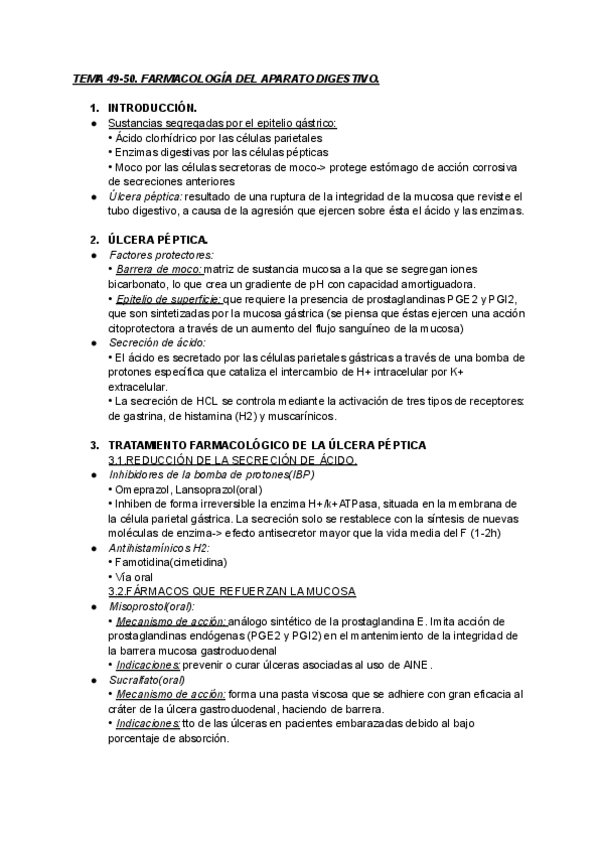 TEMA 49-50. FARMACOLOGÍA DEL APARATO DIGESTIVO.

1. INTRODUCCIÓN.

● Sustancias segregadas por el epitelio gástrico:
• Ácido clorhídrico por las células parietales
• Enzimas digestivas por las células pépticas
• Moco por las células secretoras de moco-> protege estómago de acción corrosiva de secreciones anteriores

● Úlcera péptica: resultado de una ruptura de la integridad de la mucosa que reviste el tubo digestivo, a causa de la agresión que ejercen sobre ésta el ácido y las enzimas.

2. ÚLCERA PÉPTICA.

● Factores protectores:
• Barrera de moco: matriz de sustancia mucosa a la que se segregan iones bicarbonato, lo que crea un gradiente de pH con capacidad amortiguadora.
• Epitelio de superficie: que requiere la presencia de prostaglandinas PGE2 y PGI2, que son sintetizadas por la mucosa gástrica (se piensa que éstas ejercen una acción citoprotectora a través de un aumento del flujo sanguíneo de la mucosa)

● Secreción de ácido:
• El ácido es secretado por las células parietales gástricas a través de una bomba de protones específica que cataliza el intercambio de H+ intracelular por K+ extracelular.
• La secreción de HCL se controla mediante la activación de tres tipos de receptores: de gastrina, de histamina (H2) y muscarínicos.

3. TRATAMIENTO FARMACOLÓGICO DE LA ÚLCERA PÉPTICA
3.1.REDUCCIÓN DE LA SECRECIÓN DE ÁCIDO.

● Inhibidores de la bomba de protones(IBP)
• Omeprazol, Lansoprazol(oral)
• Inhiben de forma irreversible la enzima H+/k+ATPasa, situada en la membrana de la célula parietal gástrica. La secreción solo se restablece con la síntesis de nuevas moléculas de enzima-> efecto antisecretor mayor que la vida media del F (1-2h)

● Antihistamínicos H2:
• Famotidina(cimetidina)
• Vía oral
3.2.FÁRMACOS QUE REFUERZAN LA MUCOSA

● Misoprostol(oral):
• Mecanismo de acción: análogo sintético de la prostaglandina E. Imita acción de prostaglandinas endógenas (PGE2 y PGI2) en el mantenimiento de la integridad de la barrera mucosa gastroduodenal
• Indicaciones: prevenir o curar úlceras asociadas al uso de AINE.

● Sucralfato(oral)
• Mecanismo de acción: forma una pasta viscosa que se adhiere con gran eficacia al cráter de la úlcera gastroduodenal, haciendo de barrera.
• Indicaciones: tto de las úlceras en pacientes embarazadas debido al bajo porcentaje de absorción.